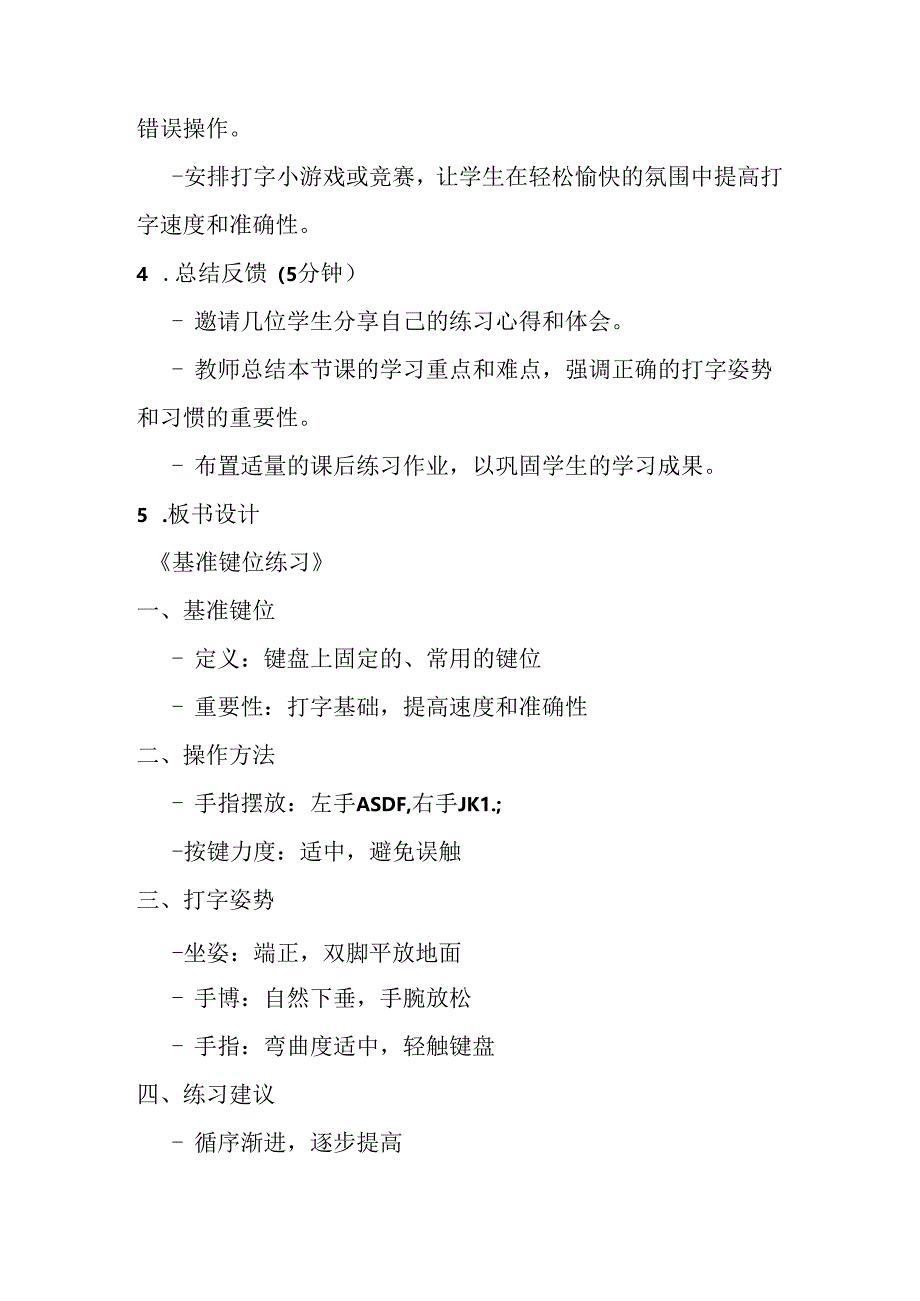 错误操作。

-安排打字小游戏或竞赛，让学生在轻松愉快的氛围中提高打字速度和准确性。

4 .总结反馈（5分钟）

- 邀请几位学生分享自己的练习心得和体会。

- 教师总结本节课的学习重点和难点，强调正确的打字姿势和习惯的重要性。

- 布置适量的课后练习作业，以巩固学生的学习成果。

5 .板书设计

《基准键位练习》

一、基准键位

- 定义：键盘上固定的、常用的键位

- 重要性：打字基础，提高速度和准确性

二、操作方法

- 手指摆放：左手ASDF,右手JK1.;

-按键力度：适中，避免误触

三、打字姿势

-坐姿：端正，双脚平放地面

- 手博：自然下垂，手腕放松

- 手指：弯曲度适中，轻触键盘

四、练习建议

- 循序渐进，逐步提高